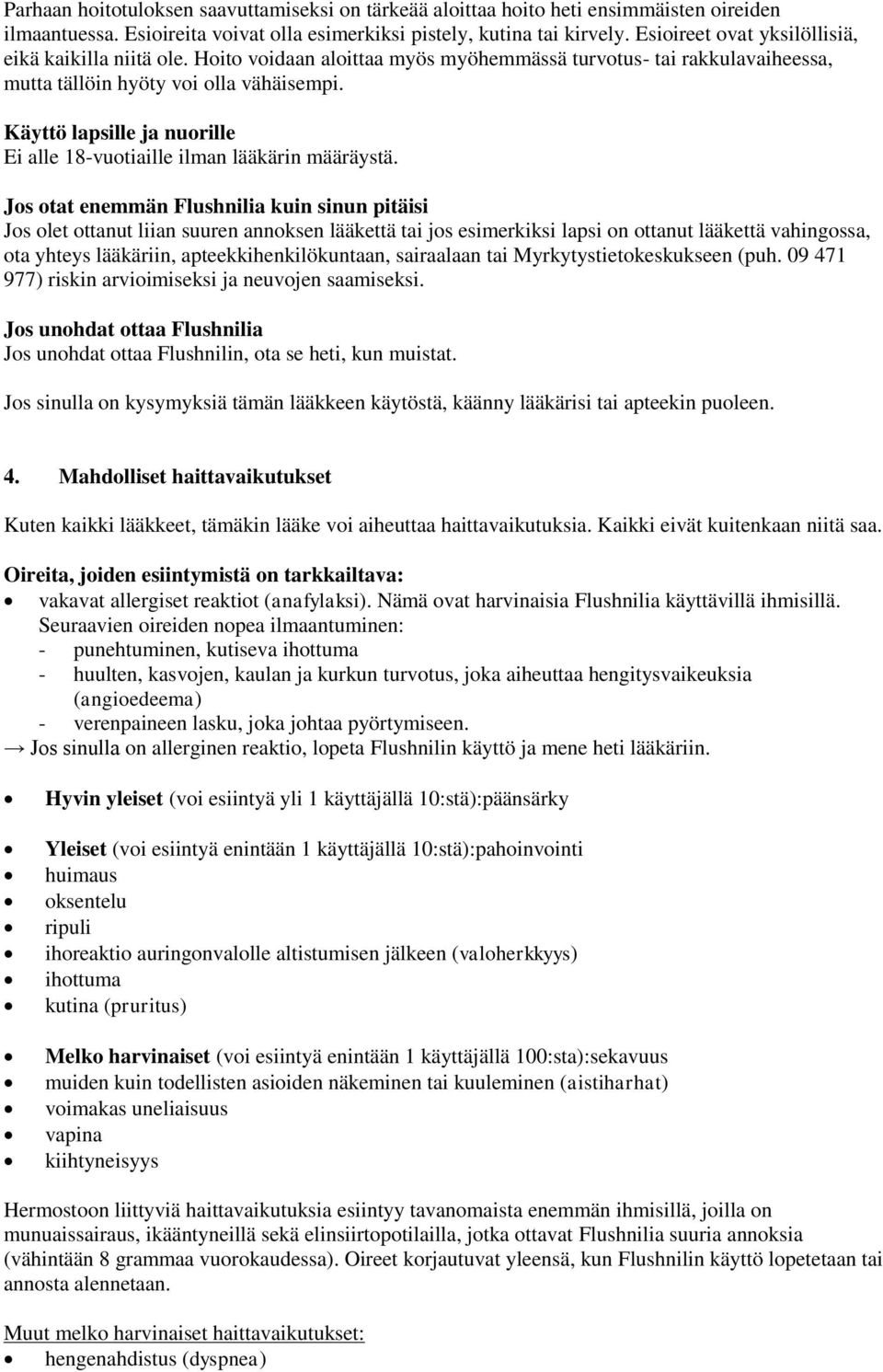 Parhaan hoitotuloksen saavuttamiseksi on tärkeää aloittaa hoito heti ensimmäisten oireiden ilmaantuessa. Esioireita voivat olla esimerkiksi pistely, kutina tai kirvely. Esioireet ovat yksilöllisiä, eikä kaikilla niitä ole. Hoito voidaan aloittaa myös myöhemmässä turvotus- tai rakkulavaiheessa, mutta tällöin hyöty voi olla vähäisempi.

Käyttö lapsille ja nuorille
Ei alle 18-vuotiaille ilman lääkärin määräystä.

Jos otat enemmän Flushnilia kuin sinun pitäisi
Jos olet ottanut liian suuren annoksen lääkettä tai jos esimerkiksi lapsi on ottanut lääkettä vahingossa, ota yhteys lääkäriin, apteekkihenkilökuntaan, sairaalaan tai Myrkytystietokeskukseen (puh. 09 471 977) riskin arvioimiseksi ja neuvojen saamiseksi.

Jos unohdat ottaa Flushnilia
Jos unohdat ottaa Flushnilin, ota se heti, kun muistat.

Jos sinulla on kysymyksiä tämän lääkkeen käytöstä, käänny lääkärisi tai apteekin puoleen.

4. Mahdolliset haittavaikutukset

Kuten kaikki lääkkeet, tämäkin lääke voi aiheuttaa haittavaikutuksia. Kaikki eivät kuitenkaan niitä saa.

Oireita, joiden esiintymistä on tarkkailtava:
• vakavat allergiset reaktiot (anafylaksi). Nämä ovat harvinaisia Flushnilia käyttävillä ihmisillä. Seuraavien oireiden nopea ilmaantuminen:
- punehtuminen, kutiseva ihottuma
- huulten, kasvojen, kaulan ja kurkun turvotus, joka aiheuttaa hengitysvaikeuksia (angioedeema)
- verenpaineen lasku, joka johtaa pyörtymiseen.
→ Jos sinulla on allerginen reaktio, lopeta Flushnilin käyttö ja mene heti lääkäriin.

• Hyvin yleiset (voi esiintyä yli 1 käyttäjällä 10:stä):päänsärky

• Yleiset (voi esiintyä enintään 1 käyttäjällä 10:stä):pahoinvointi
• huimaus
• oksentelu
• ripuli
• ihoreaktio auringonvalolle altistumisen jälkeen (valoherkkyys)
• ihottuma
• kutina (pruritus)

• Melko harvinaiset (voi esiintyä enintään 1 käyttäjällä 100:sta):sekavuus
• muiden kuin todellisten asioiden näkeminen tai kuuleminen (aistiharhat)
• voimakas uneliaisuus
• vapina
• kiihtyneisyys

Hermostoon liittyviä haittavaikutuksia esiintyy tavanomaista enemmän ihmisillä, joilla on munuaissairaus, ikääntyneillä sekä elinsiirtopotilailla, jotka ottavat Flushnilia suuria annoksia (vähintään 8 grammaa vuorokaudessa). Oireet korjautuvat yleensä, kun Flushnilin käyttö lopetetaan tai annosta alennetaan.

Muut melko harvinaiset haittavaikutukset:
• hengenahdistus (dyspnea)